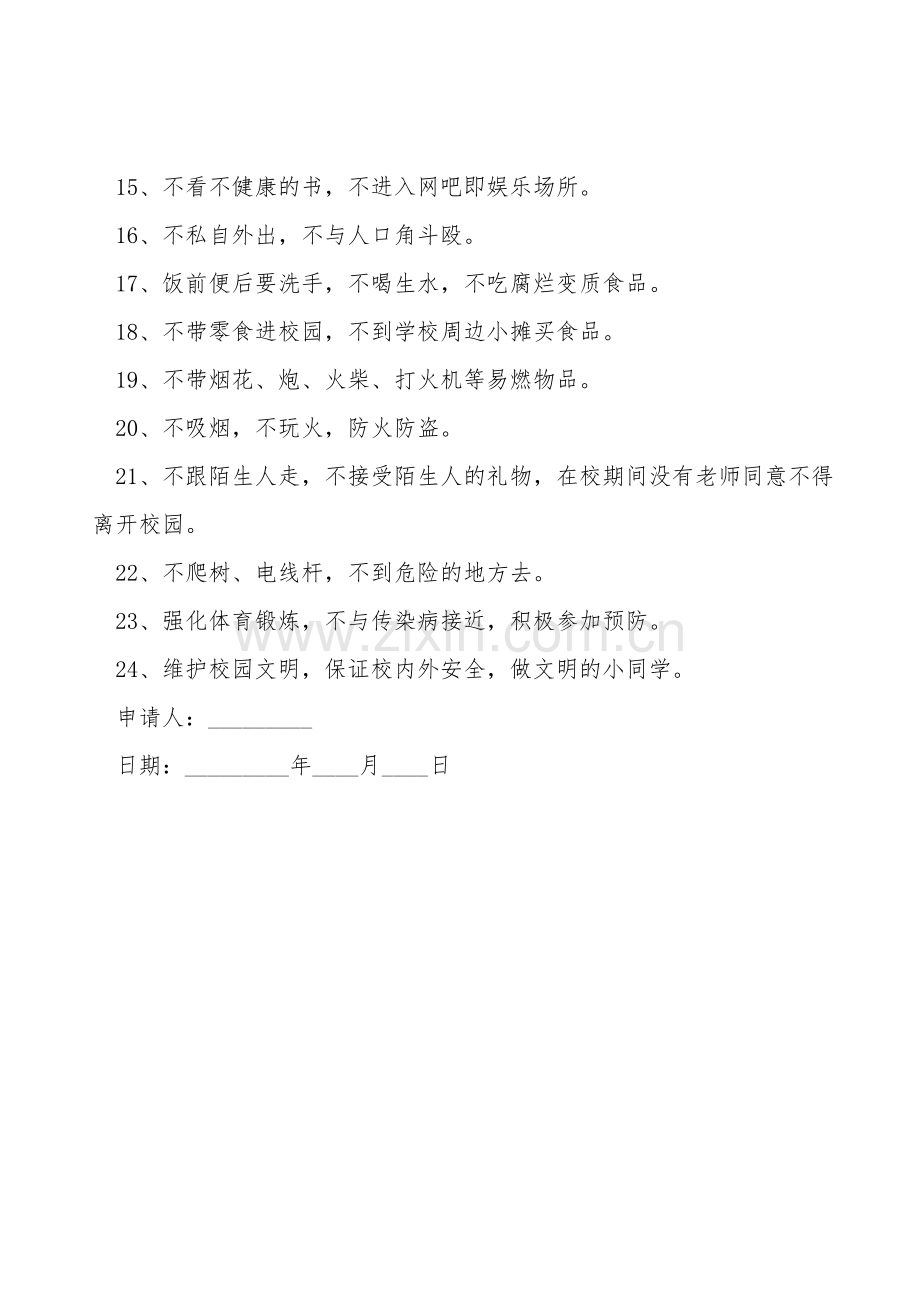 15、不看不健康的书，不进入网吧即娱乐场所。

16、不私自外出，不与人口角斗殴。

17、饭前便后要洗手，不喝生水，不吃腐烂变质食品。

18、不带零食进校园，不到学校周边小摊买食品。

19、不带烟花、炮、火柴、打火机等易燃物品。

20、不吸烟，不玩火，防火防盗。

21、不跟陌生人走，不接受陌生人的礼物，在校期间没有老师同意不得离开校园。

22、不爬树、电线杆，不到危险的地方去。

23、强化体育锻炼，不与传染病接近，积极参加预防。

24、维护校园文明，保证校内外安全，做文明的小同学。

申请人：_________

日期：_________年____月____日

www.zixin.com.cn